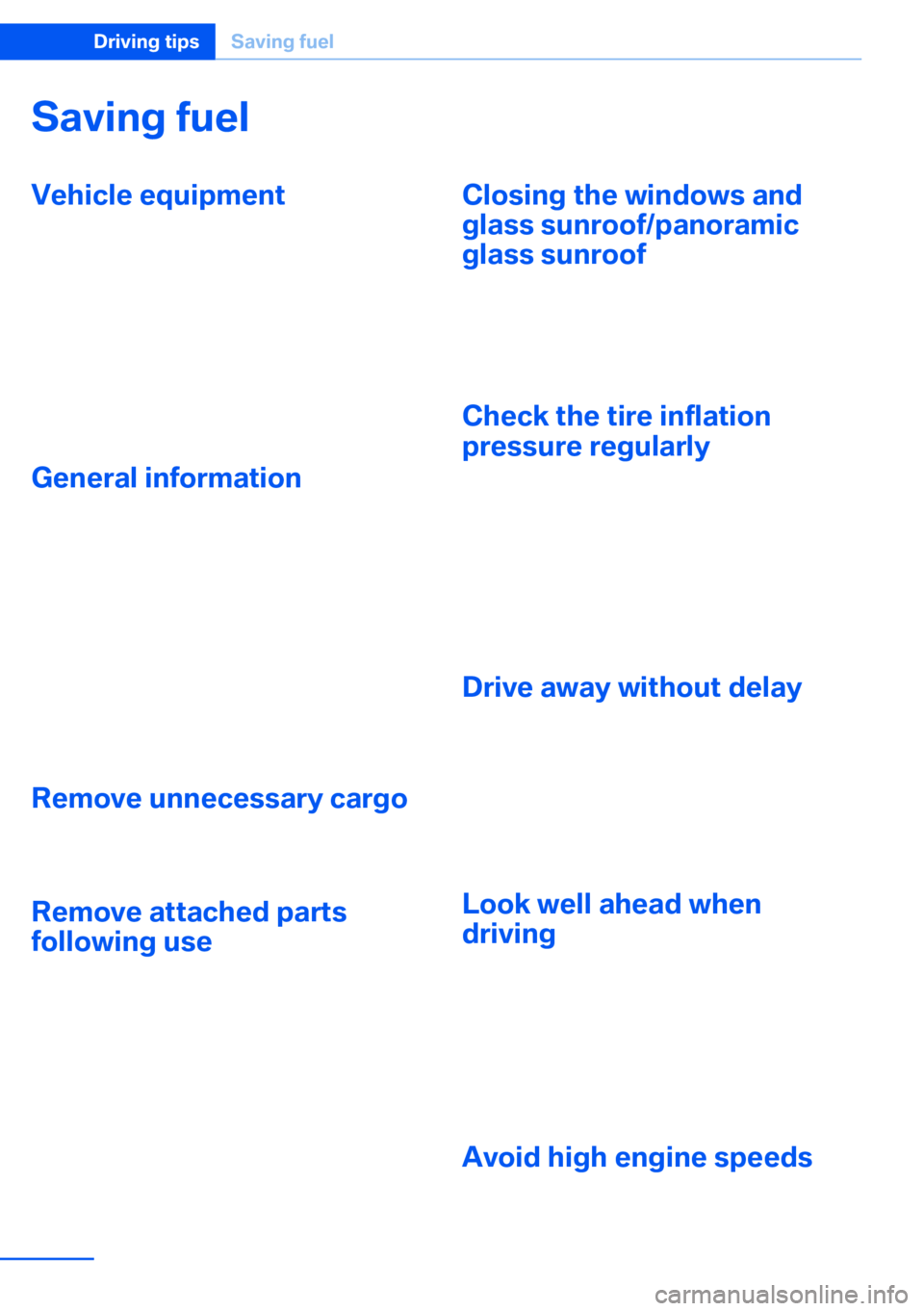 Driving tips Saving fuel

Saving fuel

Vehicle equipment

General information

Remove unnecessary cargo

Remove attached parts following use

Closing the windows and glass sunroof/panoramic glass sunroof

Check the tire inflation pressure regularly

Drive away without delay

Look well ahead when driving

Avoid high engine speeds

carmanualsonline.info